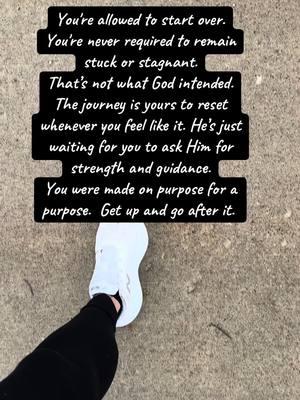 You're allowed to start over. You're never required to remain stuck or stagnant.
That's not what God intended. The journey is yours to reset whenever you feel like it. He's just waiting for you to ask Him for strength and guidance.
You were made on purpose for a purpose. Get up and go after it.